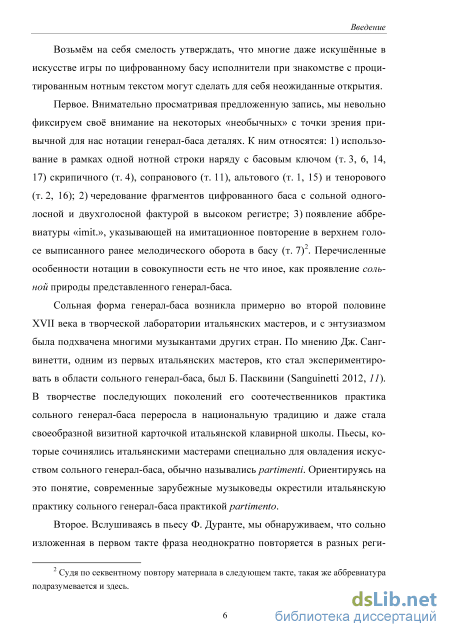 Введение

Возьмём на себя смелость утверждать, что многие даже искушённые в искусстве игры по цифрованному басу исполнители при знакомстве с процитированным нотным текстом могут сделать для себя неожиданные открытия.

Первое. Внимательно просматривая предложенную запись, мы невольно фиксируем своё внимание на некоторых «необычных» с точки зрения привычной для нас нотации генерал-баса деталях. К ним относятся: 1) использование в рамках одной нотной строки наряду с басовым ключом (т. 3, 6, 14, 17) скрипичного (т. 4), сопранового (т. 11), альтового (т. 1, 15) и тенорового (т. 2, 16); 2) чередование фрагментов цифрованного баса с сольной одноголосной и двухголосной фактурой в высоком регистре; 3) появление аббревиатуры «imit.», указывающей на имитационное повторение в верхнем голосе выписанного ранее мелодического оборота в басу (т. 7)$^2$. Перечисленные особенности нотации в совокупности есть не что иное, как проявление сольной природы представленного генерал-баса.

Сольная форма генерал-баса возникла примерно во второй половине XVII века в творческой лаборатории итальянских мастеров, и с энтузиазмом была подхвачена многими музыкантами других стран. По мнению Дж. Сангвинетти, одним из первых итальянских мастеров, кто стал экспериментировать в области сольного генерал-баса, был Б. Пасквини (Sanguinetti 2012, 11). В творчестве последующих поколений его соотечественников практика сольного генерал-баса переросла в национальную традицию и даже стала своеобразной визитной карточкой итальянской клавирной школы. Пьесы, которые сочинялись итальянскими мастерами специально для овладения искусством сольного генерал-баса, обычно назывались partimenti. Ориентируясь на это понятие, современные зарубежные музыковеды окрестили итальянскую практику сольного генерал-баса практикой partimento.

Второе. Вслушиваясь в пьесу Ф. Дуранте, мы обнаруживаем, что сольно изложенная в первом такте фраза неоднократно повторяется в разных реги-

$^2$ Судя по секвентному повтору материала в следующем такте, такая же аббревиатура подразумевается и здесь.

6

dsLib.net
библиотека диссертаций